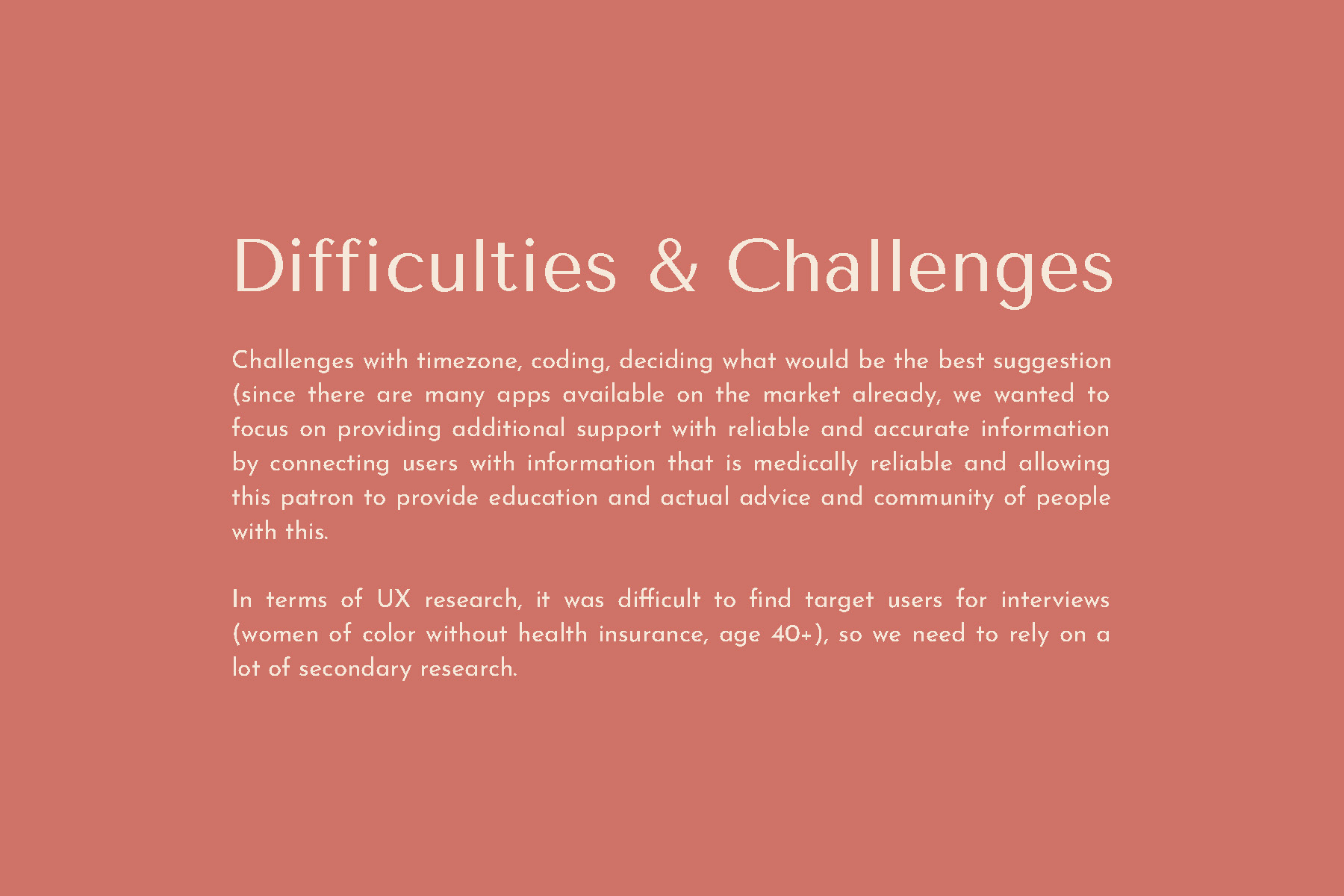 Difficulties & Challenges

Challenges with timezone, coding, deciding what would be the best suggestion (since there are many apps available on the market already, we wanted to focus on providing additional support with reliable and accurate information by connecting users with information that is medically reliable and allowing this patron to provide education and actual advice and community of people with this.

In terms of UX research, it was difficult to find target users for interviews (women of color without health insurance, age 40+), so we need to rely on a lot of secondary research.